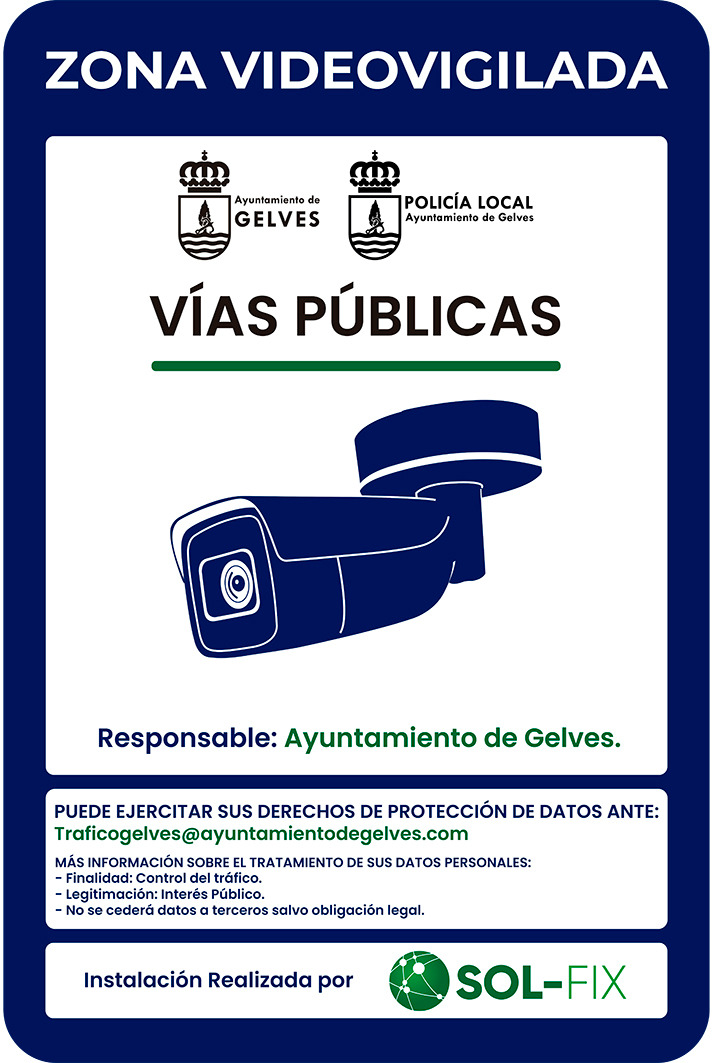 ZONA VIDEOVIGILADA

Ayuntamiento de
GELVES

POLICÍA LOCAL
Ayuntamiento de Gelves

VÍAS PÚBLICAS

Responsable: Ayuntamiento de Gelves.

PUEDE EJERCITAR SUS DERECHOS DE PROTECCIÓN DE DATOS ANTE:
Traficogelves@ayuntamientodegelves.com

MÁS INFORMACIÓN SOBRE EL TRATAMIENTO DE SUS DATOS PERSONALES:
- Finalidad: Control del tráfico.
- Legitimación: Interés Público.
- No se cederá datos a terceros salvo obligación legal.

Instalación Realizada por

SOL-FIX